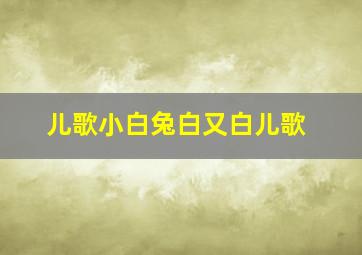 儿歌小白兔白又白儿歌